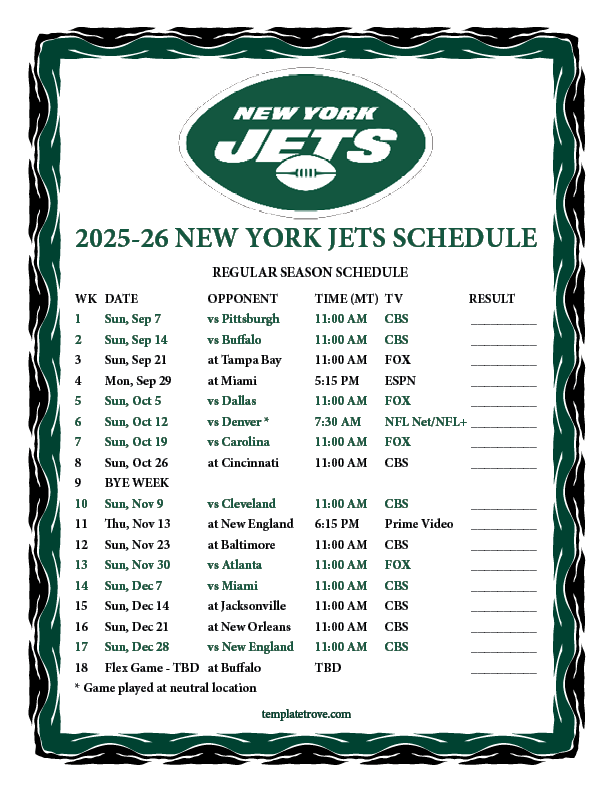 NEW YORK JETS

2025-26 NEW YORK JETS SCHEDULE

REGULAR SEASON SCHEDULE

| WK | DATE | OPPONENT | TIME (MT) | TV | RESULT |
|---|---|---|---|---|---|
| 1 | Sun, Sep 7 | vs Pittsburgh | 11:00 AM | CBS | ____ |
| 2 | Sun, Sep 14 | vs Buffalo | 11:00 AM | CBS | ____ |
| 3 | Sun, Sep 21 | at Tampa Bay | 11:00 AM | FOX | ____ |
| 4 | Mon, Sep 29 | at Miami | 5:15 PM | ESPN | ____ |
| 5 | Sun, Oct 5 | vs Dallas | 11:00 AM | FOX | ____ |
| 6 | Sun, Oct 12 | vs Denver * | 7:30 AM | NFL Net/NFL+ | ____ |
| 7 | Sun, Oct 19 | vs Carolina | 11:00 AM | FOX | ____ |
| 8 | Sun, Oct 26 | at Cincinnati | 11:00 AM | CBS | ____ |
| 9 | BYE WEEK | | | | |
| 10 | Sun, Nov 9 | vs Cleveland | 11:00 AM | CBS | ____ |
| 11 | Thu, Nov 13 | at New England | 6:15 PM | Prime Video | ____ |
| 12 | Sun, Nov 23 | at Baltimore | 11:00 AM | CBS | ____ |
| 13 | Sun, Nov 30 | vs Atlanta | 11:00 AM | FOX | ____ |
| 14 | Sun, Dec 7 | vs Miami | 11:00 AM | CBS | ____ |
| 15 | Sun, Dec 14 | at Jacksonville | 11:00 AM | CBS | ____ |
| 16 | Sun, Dec 21 | at New Orleans | 11:00 AM | CBS | ____ |
| 17 | Sun, Dec 28 | vs New England | 11:00 AM | CBS | ____ |
| 18 | Flex Game - TBD | at Buffalo | TBD | | ____ |

* Game played at neutral location

templatetrove.com